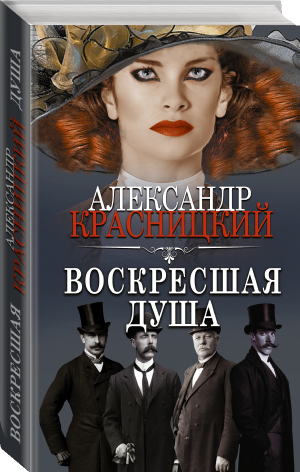 АЛЕКСАНДР КРАСНИЦКИЙ
ВОСКРЕСШАЯ ДУША

АЛЕКСАНДР
КРАСНИЦКИЙ

ВОСКРЕСШАЯ
ДУША